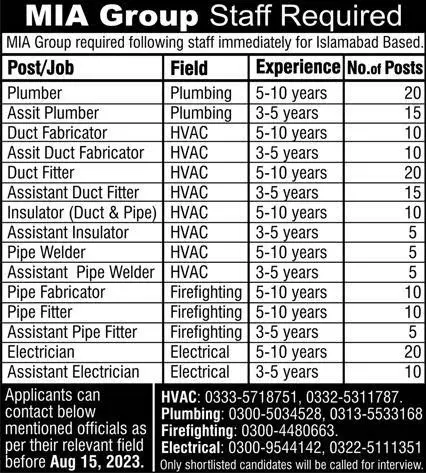 MIA Group Staff Required

MIA Group required following staff immediately for Islamabad Based.

| Post/Job | Field | Experience | No.of Posts |
|---|---|---|---|
| Plumber | Plumbing | 5-10 years | 20 |
| Assit Plumber | Plumbing | 3-5 years | 15 |
| Duct Fabricator | HVAC | 5-10 years | 10 |
| Assit Duct Fabricator | HVAC | 3-5 years | 10 |
| Duct Fitter | HVAC | 5-10 years | 20 |
| Assistant Duct Fitter | HVAC | 3-5 years | 15 |
| Insulator (Duct & Pipe) | HVAC | 5-10 years | 10 |
| Assistant Insulator | HVAC | 3-5 years | 5 |
| Pipe Welder | HVAC | 5-10 years | 5 |
| Assistant Pipe Welder | HVAC | 3-5 years | 5 |
| Pipe Fabricator | Firefighting | 5-10 years | 10 |
| Pipe Fitter | Firefighting | 5-10 years | 10 |
| Assistant Pipe Fitter | Firefighting | 3-5 years | 5 |
| Electrician | Electrical | 5-10 years | 20 |
| Assistant Electrician | Electrical | 3-5 years | 10 |

Applicants can contact below mentioned officials as per their relevant field before Aug 15, 2023.

HVAC: 0333-5718751, 0332-5311787.
Plumbing: 0300-5034528, 0313-5533168
Firefighting: 0300-4480663.
Electrical: 0300-9544142, 0322-5111351
Only shortlisted candidates will be called for interview.